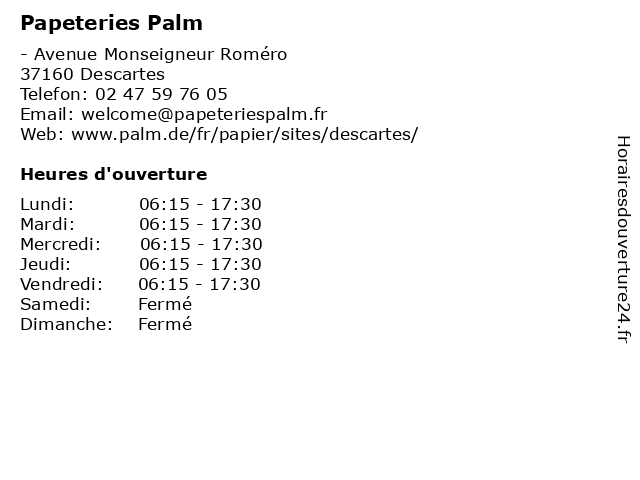 Papeteries Palm

- Avenue Monseigneur Roméro
37160 Descartes
Telefon: 02 47 59 76 05
Email: welcome@papeteriespalm.fr
Web: www.palm.de/fr/papier/sites/descartes/

Heures d'ouverture

| | |
|---|---|
| Lundi: | 06:15 - 17:30 |
| Mardi: | 06:15 - 17:30 |
| Mercredi: | 06:15 - 17:30 |
| Jeudi: | 06:15 - 17:30 |
| Vendredi: | 06:15 - 17:30 |
| Samedi: | Fermé |
| Dimanche: | Fermé |

Horairesdouverture24.fr